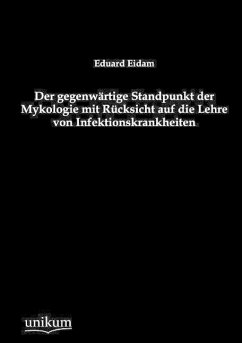 Eduard Eidam

Der gegenwärtige Standpunkt der Mykologie mit Rücksicht auf die Lehre von Infektionskrankheiten

unikum